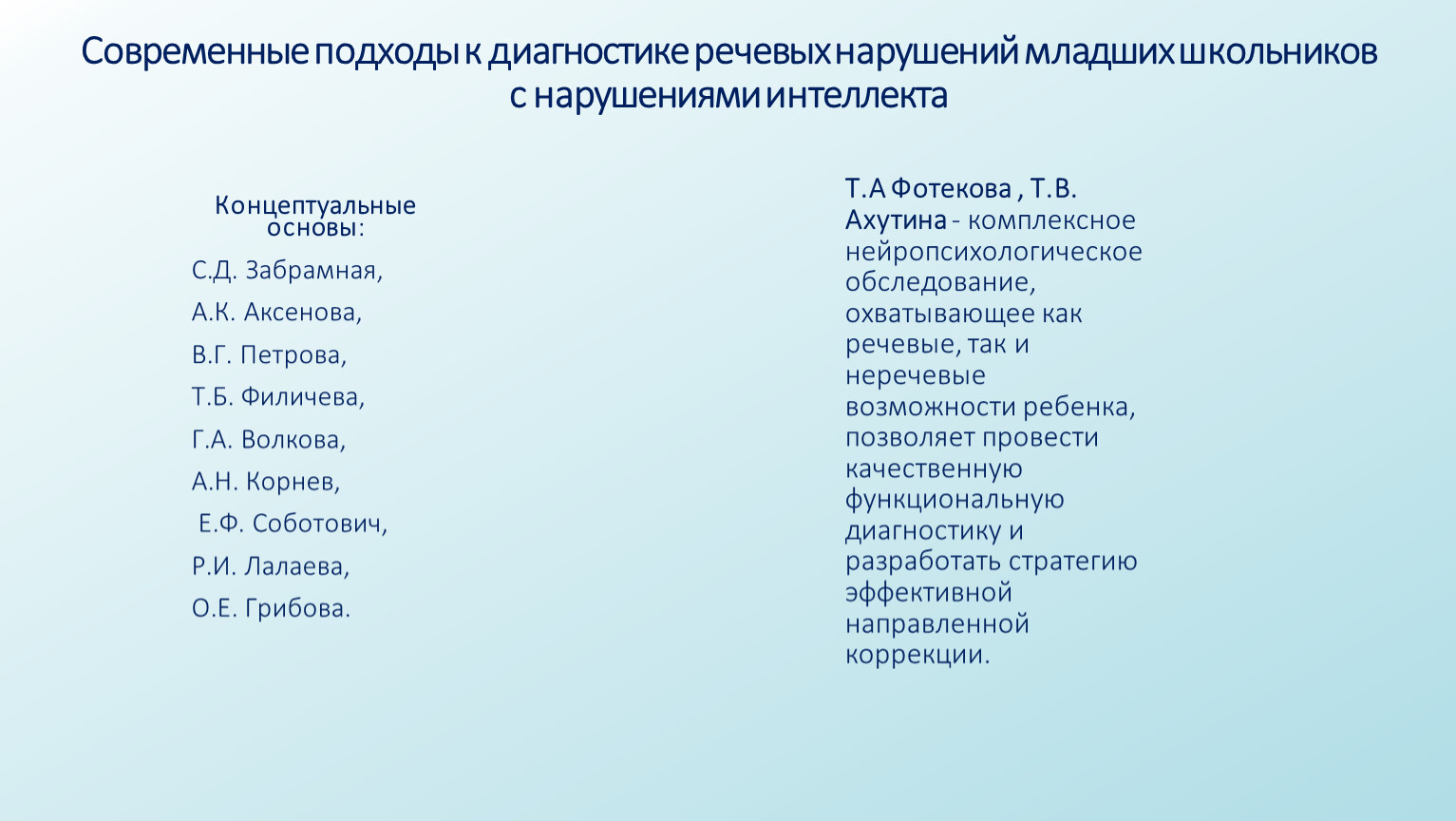 Современные подходы к диагностике речевых нарушений младших школьников с нарушениями интеллекта

Концептуальные основы:

С.Д. Забрамная,

А.К. Аксенова,

В.Г. Петрова,

Т.Б. Филичева,

Г.А. Волкова,

А.Н. Корнев,

Е.Ф. Соботович,

Р.И. Лалаева,

О.Е. Грибова.

Т.А Фотекова , Т.В. Ахутина - комплексное нейропсихологическое обследование, охватывающее как речевые, так и неречевые возможности ребенка, позволяет провести качественную функциональную диагностику и разработать стратегию эффективной направленной коррекции.